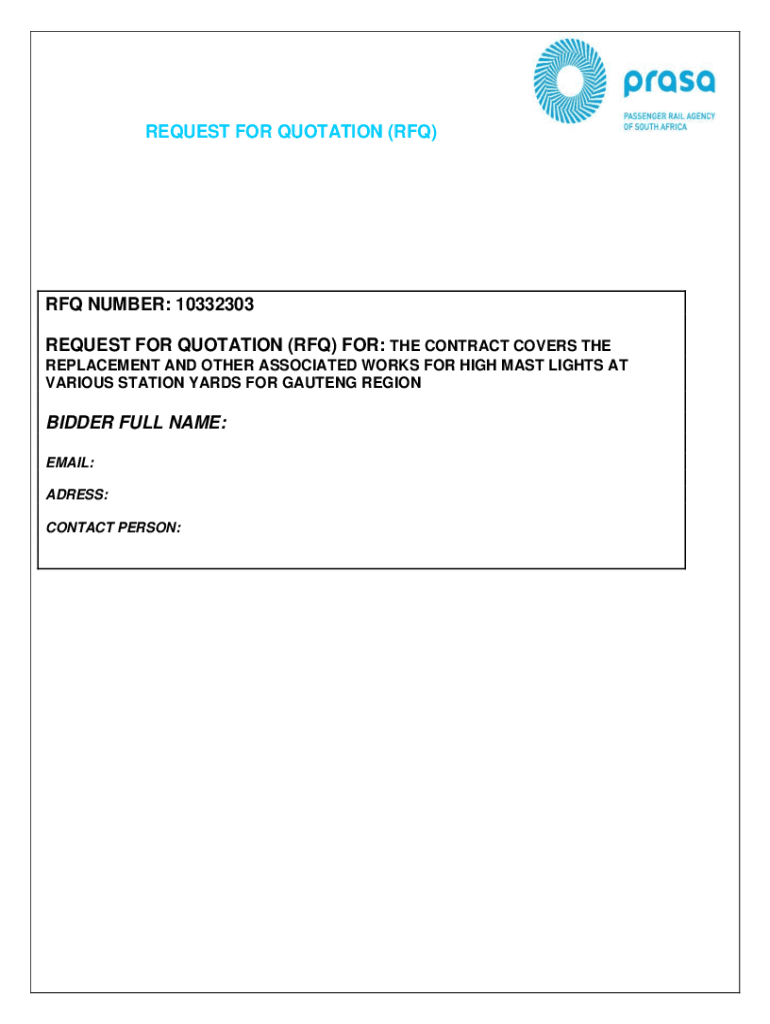 prasa
PASSENGER RAIL AGENCY OF SOUTH AFRICA

REQUEST FOR QUOTATION (RFQ)

RFQ NUMBER: 10332303

REQUEST FOR QUOTATION (RFQ) FOR: THE CONTRACT COVERS THE REPLACEMENT AND OTHER ASSOCIATED WORKS FOR HIGH MAST LIGHTS AT VARIOUS STATION YARDS FOR GAUTENG REGION

BIDDER FULL NAME:

EMAIL:

ADRESS:

CONTACT PERSON: